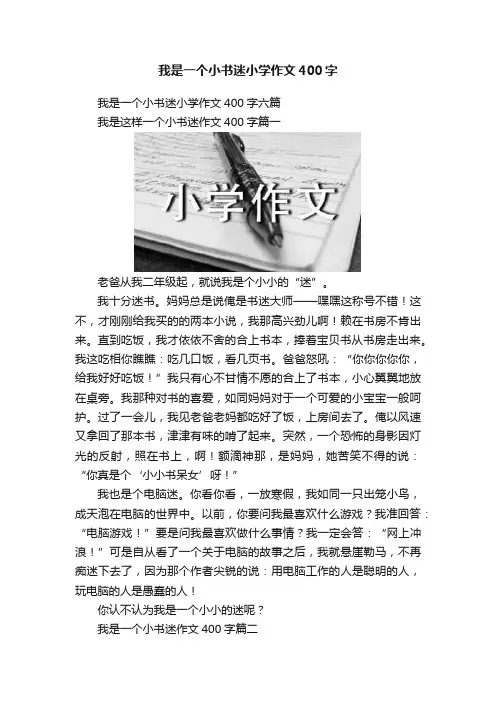 我是一个小书迷小学作文400字

我是一个小书迷小学作文400字六篇

我是这样一个小书迷作文400字篇一

小学作文

老爸从我二年级起，就说我是个小小的“迷”。

我十分迷书。妈妈总是说俺是书迷大师——嘿嘿这称号不错！这不，才刚刚给我买的的两本小说，我那高兴劲儿啊！赖在书房不肯出来。直到吃饭，我才依依不舍的合上书本，捧着宝贝书从书房走出来。我这吃相你瞧瞧：吃几口饭，看几页书。爸爸怒吼：“你你你你你，给我好好吃饭！”我只有心不甘情不愿的合上了书本，小心翼翼地放在桌旁。我那种对书的喜爱，如同妈妈对于一个可爱的小宝宝一般呵护。过了一会儿，我见老爸老妈都吃好了饭，上房间去了。俺以风速又拿回了那本书，津津有味的啃了起来。突然，一个恐怖的身影因灯光的反射，照在书上，啊！额滴神那，是妈妈，她苦笑不得的说：“你真是个‘小小书呆女’呀！”

我也是个电脑迷。你看你看，一放寒假，我如同一只出笼小鸟，成天泡在电脑的世界中。以前，你要问我最喜欢什么游戏？我准回答：“电脑游戏！”要是问我最喜欢做什么事情？我一定会答：“网上冲浪！”可是自从看了一个关于电脑的故事之后，我就悬崖勒马，不再痴迷下去了，因为那个作者尖锐的说：用电脑工作的人是聪明的人，玩电脑的人是愚蠢的人！

你认不认为我是一个小小的迷呢？

我是一个小书迷作文400字篇二